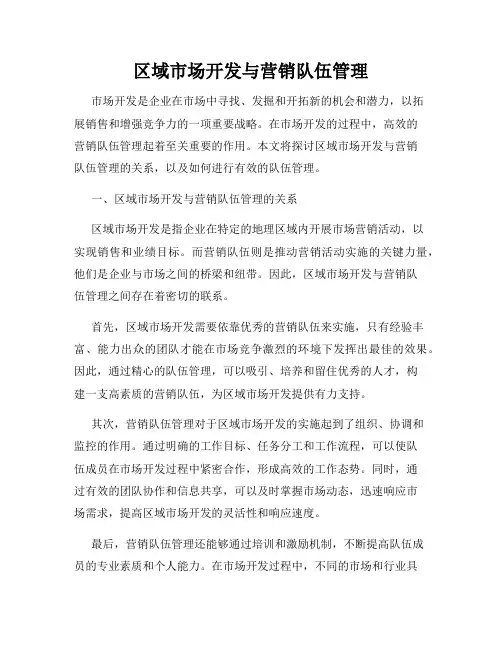 区域市场开发与营销队伍管理

市场开发是企业在市场中寻找、发掘和开拓新的机会和潜力，以拓展销售和增强竞争力的一项重要战略。在市场开发的过程中，高效的营销队伍管理起着至关重要的作用。本文将探讨区域市场开发与营销队伍管理的关系，以及如何进行有效的队伍管理。

一、区域市场开发与营销队伍管理的关系

区域市场开发是指企业在特定的地理区域内开展市场营销活动，以实现销售和业绩目标。而营销队伍则是推动营销活动实施的关键力量，他们是企业与市场之间的桥梁和纽带。因此，区域市场开发与营销队伍管理之间存在着密切的联系。

首先，区域市场开发需要依靠优秀的营销队伍来实施，只有经验丰富、能力出众的团队才能在市场竞争激烈的环境下发挥出最佳的效果。因此，通过精心的队伍管理，可以吸引、培养和留住优秀的人才，构建一支高素质的营销队伍，为区域市场开发提供有力支持。

其次，营销队伍管理对于区域市场开发的实施起到了组织、协调和监控的作用。通过明确的工作目标、任务分工和工作流程，可以使队伍成员在市场开发过程中紧密合作，形成高效的工作态势。同时，通过有效的团队协作和信息共享，可以及时掌握市场动态，迅速响应市场需求，提高区域市场开发的灵活性和响应速度。

最后，营销队伍管理还能够通过培训和激励机制，不断提高队伍成员的专业素质和个人能力。在市场开发过程中，不同的市场和行业具